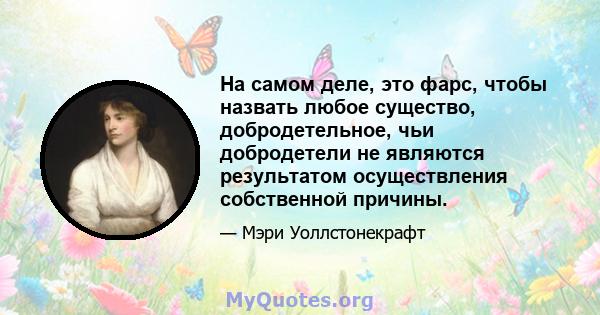 На самом деле, это фарс, чтобы назвать любое существо, добродетельное, чьи добродетели не являются результатом осуществления собственной причины.

— Мэри Уоллстонекрафт

MyQuotes.org